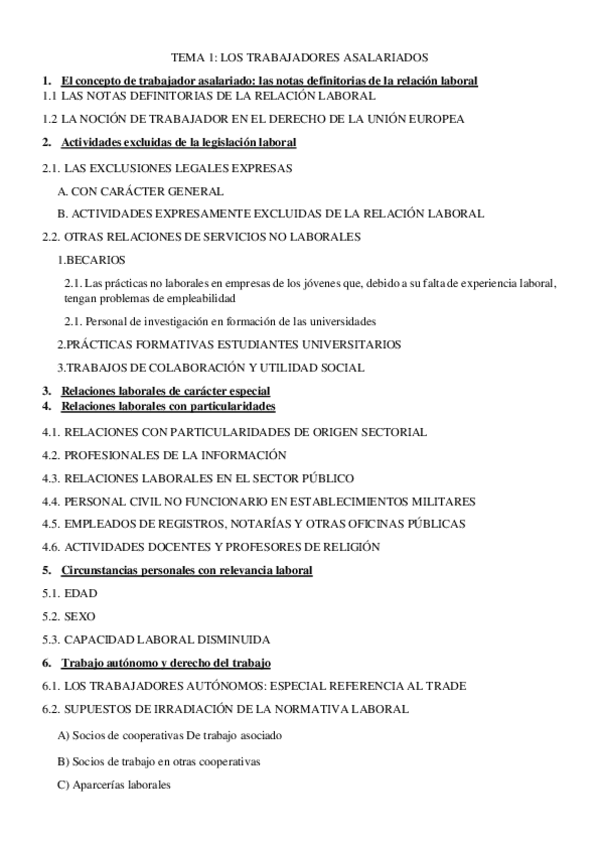 TEMA 1: LOS TRABAJADORES ASALARIADOS

1. El concepto de trabajador asalariado: las notas definitorias de la relación laboral
1.1 LAS NOTAS DEFINITORIAS DE LA RELACIÓN LABORAL

1.2 LA NOCIÓN DE TRABAJADOR EN EL DERECHO DE LA UNIÓN EUROPEA

2. Actividades excluidas de la legislación laboral

2.1. LAS EXCLUSIONES LEGALES EXPRESAS

A. CON CARÁCTER GENERAL

B. ACTIVIDADES EXPRESAMENTE EXCLUIDAS DE LA RELACIÓN LABORAL

2.2. OTRAS RELACIONES DE SERVICIOS NO LABORALES

1.BECARIOS

2.1. Las prácticas no laborales en empresas de los jóvenes que, debido a su falta de experiencia laboral, tengan problemas de empleabilidad

2.1. Personal de investigación en formación de las universidades

2.PRÁCTICAS FORMATIVAS ESTUDIANTES UNIVERSITARIOS

3.TRABAJOS DE COLABORACIÓN Y UTILIDAD SOCIAL

3. Relaciones laborales de carácter especial
4. Relaciones laborales con particularidades

4.1. RELACIONES CON PARTICULARIDADES DE ORIGEN SECTORIAL

4.2. PROFESIONALES DE LA INFORMACIÓN

4.3. RELACIONES LABORALES EN EL SECTOR PÚBLICO

4.4. PERSONAL CIVIL NO FUNCIONARIO EN ESTABLECIMIENTOS MILITARES

4.5. EMPLEADOS DE REGISTROS, NOTARÍAS Y OTRAS OFICINAS PÚBLICAS

4.6. ACTIVIDADES DOCENTES Y PROFESORES DE RELIGIÓN

5. Circunstancias personales con relevancia laboral

5.1. EDAD

5.2. SEXO

5.3. CAPACIDAD LABORAL DISMINUIDA

6. Trabajo autónomo y derecho del trabajo

6.1. LOS TRABAJADORES AUTÓNOMOS: ESPECIAL REFERENCIA AL TRADE

6.2. SUPUESTOS DE IRRADIACIÓN DE LA NORMATIVA LABORAL

A) Socios de cooperativas De trabajo asociado

B) Socios de trabajo en otras cooperativas

C) Aparcerías laborales